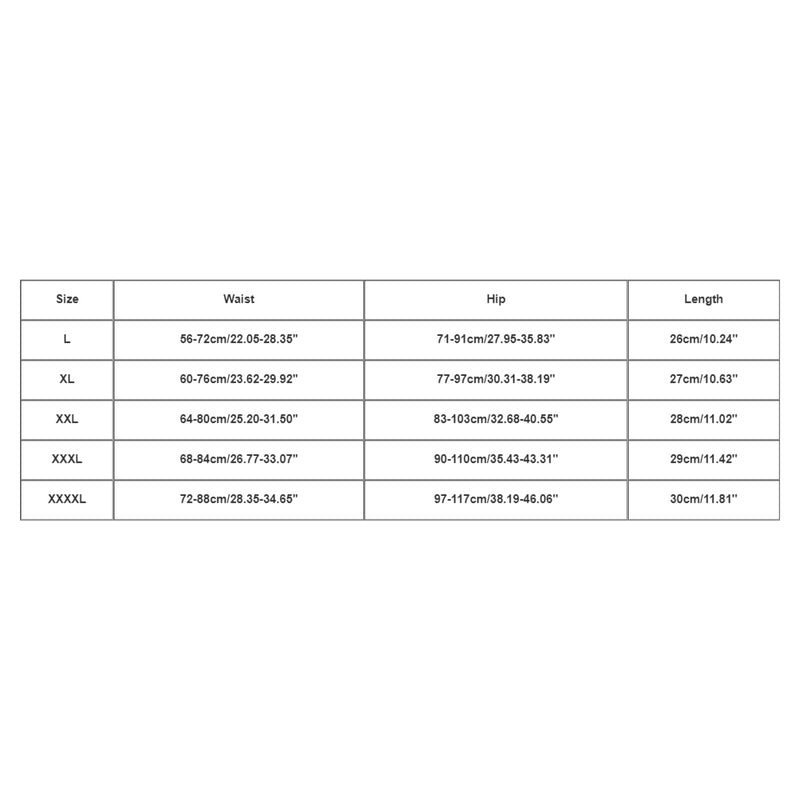 | Size | Waist | Hip | Length |
|---|---|---|---|
| L | 56-72cm/22.05-28.35'' | 71-91cm/27.95-35.83'' | 26cm/10.24'' |
| XL | 60-76cm/23.62-29.92'' | 77-97cm/30.31-38.19'' | 27cm/10.63'' |
| XXL | 64-80cm/25.20-31.50'' | 83-103cm/32.68-40.55'' | 28cm/11.02'' |
| XXXL | 68-84cm/26.77-33.07'' | 90-110cm/35.43-43.31'' | 29cm/11.42'' |
| XXXXL | 72-88cm/28.35-34.65'' | 97-117cm/38.19-46.06'' | 30cm/11.81'' |